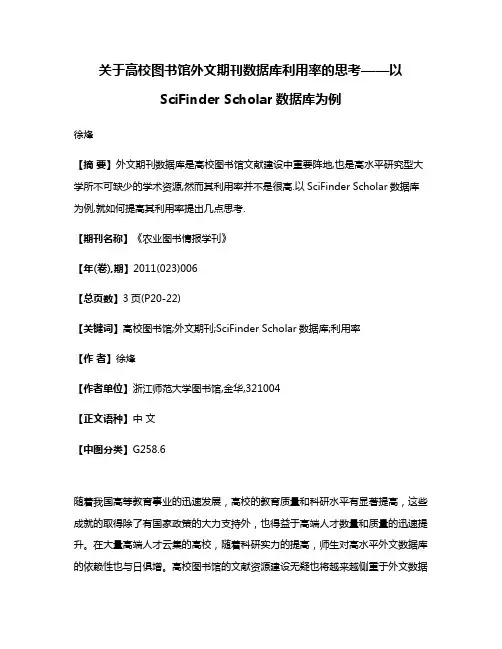 关于高校图书馆外文期刊数据库利用率的思考——以 SciFinder Scholar 数据库为例

徐烽

【摘 要】外文期刊数据库是高校图书馆文献建设中重要阵地,也是高水平研究型大学所不可缺少的学术资源,然而其利用率并不是很高.以 SciFinder Scholar 数据库为例,就如何提高其利用率提出几点思考.

【期刊名称】《农业图书情报学刊》

【年(卷),期】2011(023)006

【总页数】3 页(P20-22)

【关键词】高校图书馆;外文期刊;SciFinder Scholar 数据库;利用率

【作 者】徐烽

【作者单位】浙江师范大学图书馆,金华,321004

【正文语种】中 文

【中图分类】G258.6

随着我国高等教育事业的迅速发展，高校的教育质量和科研水平有显著提高，这些成就的取得除了有国家政策的大力支持外，也得益于高端人才数量和质量的迅速提升。在大量高端人才云集的高校，随着科研实力的提高，师生对高水平外文数据库的依赖性也与日俱增。高校图书馆的文献资源建设无疑也将越来越侧重于外文数据